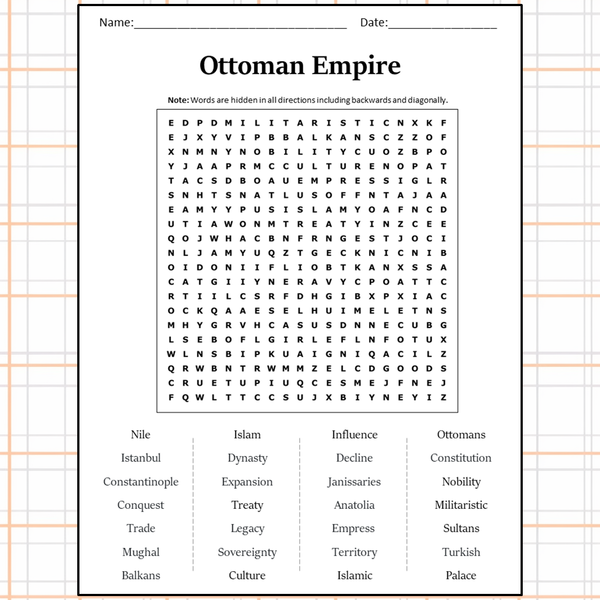 Name:________________________________ Date:________________

Ottoman Empire

Note: Words are hidden in all directions including backwards and diagonally.

E D P D M I L I T A R I S T I C N X K F
E J X Y V I P B B A L K A N S C Z Z O F
X N M N Y N O B I L I T Y C U O Z B P O
Y J A A P R M C C U L T U R E N O P A T
T A C S D B O A U E M P R E S S I G L R
S N H T S N A T L U S O F F N T A J A A
E A M Y Y P U S I S L A M Y O A F N C D
U T I A W O N M T R E A T Y I N Z C E E
Q O J W H A C B N F R N G E S T J O C I
N L J A M Y U Q Z T G E C K N I C N I B
O I D O N I I F L I O B T K A N X S S A
C A T G I I Y N E R A V Y C P O A T T C
R T I I L C S R F D H G I B X P X I A C
O C K Q A A E S E L H U I M E L E T N S
M H Y G R V H C A S U S D N N E C U B G
L S E B O F L G I R L E F L N F O T U X
W L N S B I P K U A I G N I Q A C I L Z
Q R W B N T R W M M Z E L C D G O O D S
C R U E T U P I U Q C E S M E J F N E J
F Q W L T T C C S U J X B I Y N E Y I Z

Nile
Istanbul
Constantinople
Conquest
Trade
Mughal
Balkans

Islam
Dynasty
Expansion
Treaty
Legacy
Sovereignty
Culture

Influence
Decline
Janissaries
Anatolia
Empress
Territory
Islamic

Ottomans
Constitution
Nobility
Militaristic
Sultans
Turkish
Palace